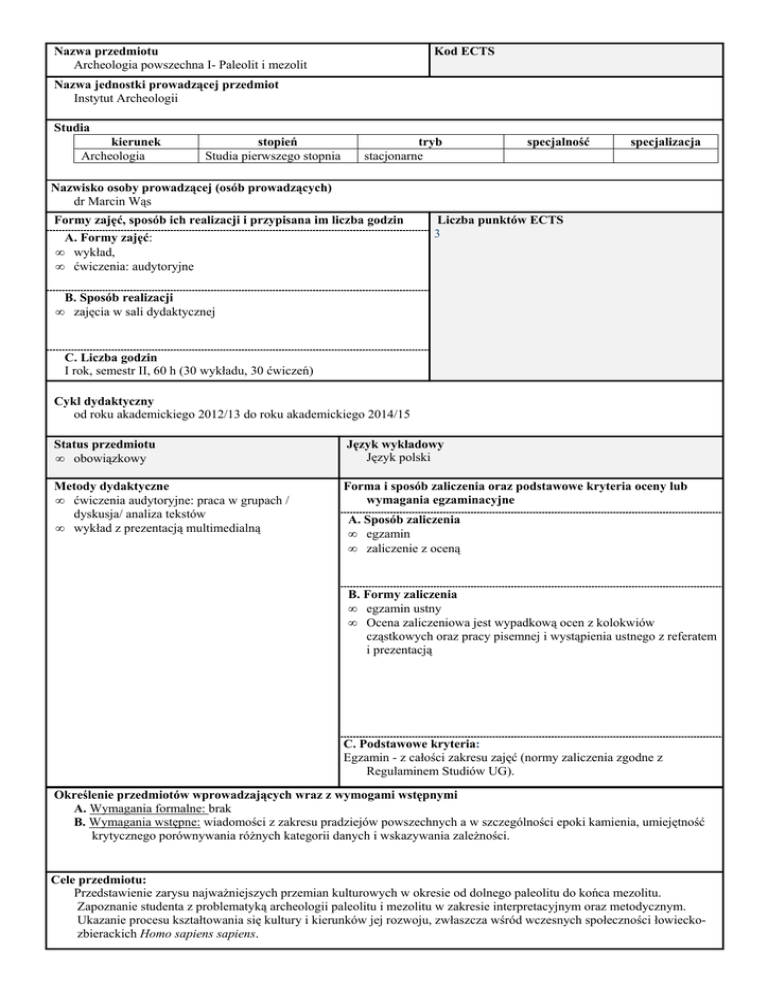 Nazwa przedmiotu
Archeologia powszechna I- Paleolit i mezolit

Kod ECTS

Nazwa jednostki prowadzącej przedmiot
Instytut Archeologii

Studia

| kierunek | stopień | tryb | specjalność | specjalizacja |
|---|---|---|---|---|
| Archeologia | Studia pierwszego stopnia | stacjonarne | | |

Nazwisko osoby prowadzącej (osób prowadzących)
dr Marcin Wąs

Formy zajęć, sposób ich realizacji i przypisana im liczba godzin

A. Formy zajęć:
∞ wykład,
∞ ćwiczenia: audytoryjne

B. Sposób realizacji
∞ zajęcia w sali dydaktycznej

C. Liczba godzin
I rok, semestr II, 60 h (30 wykładu, 30 ćwiczeń)

Liczba punktów ECTS
3

Cykl dydaktyczny
od roku akademickiego 2012/13 do roku akademickiego 2014/15

Status przedmiotu
∞ obowiązkowy

Język wykładowy
Język polski

Metody dydaktyczne
∞ ćwiczenia audytoryjne: praca w grupach / dyskusja/ analiza tekstów
∞ wykład z prezentacją multimedialną

Forma i sposób zaliczenia oraz podstawowe kryteria oceny lub wymagania egzaminacyjne

A. Sposób zaliczenia
∞ egzamin
∞ zaliczenie z oceną

B. Formy zaliczenia
∞ egzamin ustny
∞ Ocena zaliczeniowa jest wypadkową ocen z kolokwiów cząstkowych oraz pracy pisemnej i wystąpienia ustnego z referatem i prezentacją

C. Podstawowe kryteria:
Egzamin - z całości zakresu zajęć (normy zaliczenia zgodne z Regulaminem Studiów UG).

Określenie przedmiotów wprowadzających wraz z wymogami wstępnymi
A. Wymagania formalne: brak
B. Wymagania wstępne: wiadomości z zakresu pradziejów powszechnych a w szczególności epoki kamienia, umiejętność krytycznego porównywania różnych kategorii danych i wskazywania zależności.

Cele przedmiotu:
Przedstawienie zarysu najważniejszych przemian kulturowych w okresie od dolnego paleolitu do końca mezolitu. Zapoznanie studenta z problematyką archeologii paleolitu i mezolitu w zakresie interpretacyjnym oraz metodycznym. Ukazanie procesu kształtowania się kultury i kierunków jej rozwoju, zwłaszcza wśród wczesnych społeczności łowiecko-zbierackich Homo sapiens sapiens.